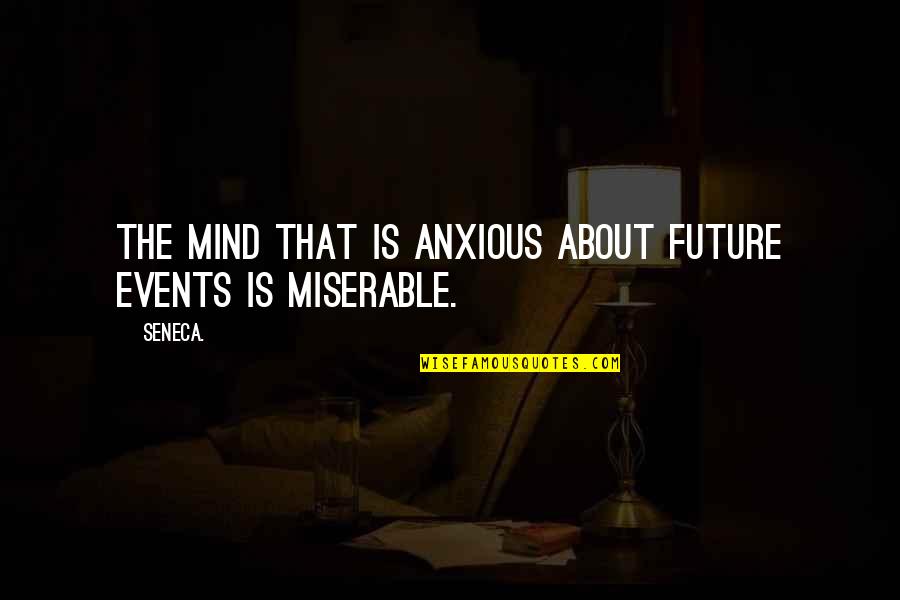 THE MIND THAT IS ANXIOUS ABOUT FUTURE EVENTS IS MISERABLE.

SENECA.

WISEFAMOUSQUOTES.COM